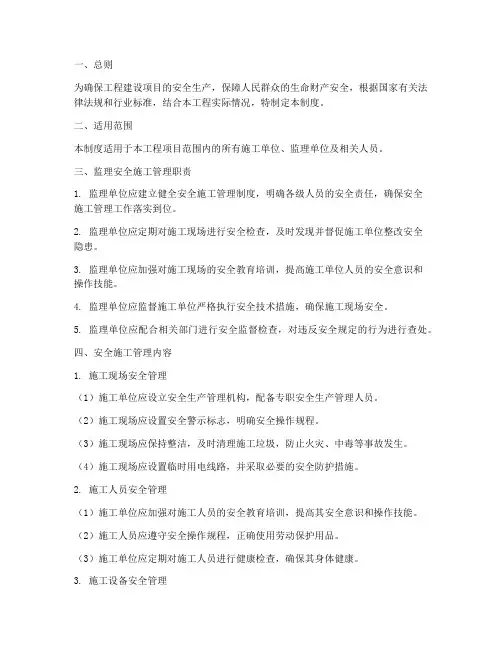 一、总则

为确保工程建设项目的安全生产，保障人民群众的生命财产安全，根据国家有关法律法规和行业标准，结合本工程实际情况，特制定本制度。

二、适用范围

本制度适用于本工程项目范围内的所有施工单位、监理单位及相关人员。

三、监理安全施工管理职责

1. 监理单位应建立健全安全施工管理制度，明确各级人员的安全责任，确保安全施工管理工作落实到位。

2. 监理单位应定期对施工现场进行安全检查，及时发现并督促施工单位整改安全隐患。

3. 监理单位应加强对施工现场的安全教育培训，提高施工单位人员的安全意识和操作技能。

4. 监理单位应监督施工单位严格执行安全技术措施，确保施工现场安全。

5. 监理单位应配合相关部门进行安全监督检查，对违反安全规定的行为进行查处。

四、安全施工管理内容

1. 施工现场安全管理

（1）施工单位应设立安全生产管理机构，配备专职安全生产管理人员。

（2）施工现场应设置安全警示标志，明确安全操作规程。

（3）施工现场应保持整洁，及时清理施工垃圾，防止火灾、中毒等事故发生。

（4）施工现场应设置临时用电线路，并采取必要的安全防护措施。

2. 施工人员安全管理

（1）施工单位应加强对施工人员的安全教育培训，提高其安全意识和操作技能。

（2）施工人员应遵守安全操作规程，正确使用劳动保护用品。

（3）施工单位应定期对施工人员进行健康检查，确保其身体健康。

3. 施工设备安全管理